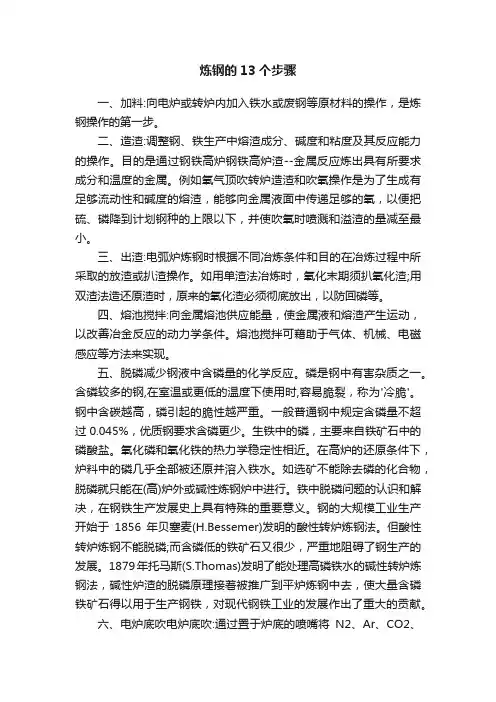 炼钢的 13 个步骤

一、加料:向电炉或转炉内加入铁水或废钢等原材料的操作，是炼钢操作的第一步。

二、造渣:调整钢、铁生产中熔渣成分、碱度和粘度及其反应能力的操作。目的是通过钢铁高炉钢铁高炉渣--金属反应炼出具有所要求成分和温度的金属。例如氧气顶吹转炉造渣和吹氧操作是为了生成有足够流动性和碱度的熔渣，能够向金属液面中传递足够的氧，以便把硫、磷降到计划钢种的上限以下，并使吹氧时喷溅和溢渣的量减至最小。

三、出渣:电弧炉炼钢时根据不同冶炼条件和目的在冶炼过程中所采取的放渣或扒渣操作。如用单渣法冶炼时，氧化末期须扒氧化渣;用双渣法造还原渣时，原来的氧化渣必须彻底放出，以防回磷等。

四、熔池搅拌:向金属熔池供应能量，使金属液和熔渣产生运动，以改善冶金反应的动力学条件。熔池搅拌可藉助于气体、机械、电磁感应等方法来实现。

五、脱磷减少钢液中含磷量的化学反应。磷是钢中有害杂质之一。含磷较多的钢,在室温或更低的温度下使用时,容易脆裂，称为'冷脆'。钢中含碳越高，磷引起的脆性越严重。一般普通钢中规定含磷量不超过 0.045%，优质钢要求含磷更少。生铁中的磷，主要来自铁矿石中的磷酸盐。氧化磷和氧化铁的热力学稳定性相近。在高炉的还原条件下，炉料中的磷几乎全部被还原并溶入铁水。如选矿不能除去磷的化合物，脱磷就只能在(高)炉外或碱性炼钢炉中进行。铁中脱磷问题的认识和解决，在钢铁生产发展史上具有特殊的重要意义。钢的大规模工业生产开始于 1856 年贝塞麦(H.Bessemer)发明的酸性转炉炼钢法。但酸性转炉炼钢不能脱磷;而含磷低的铁矿石又很少，严重地阻碍了钢生产的发展。1879 年托马斯(S.Thomas)发明了能处理高磷铁水的碱性转炉炼钢法，碱性炉渣的脱磷原理接着被推广到平炉炼钢中去，使大量含磷铁矿石得以用于生产钢铁，对现代钢铁工业的发展作出了重大的贡献。

六、电炉底吹电炉底吹:通过置于炉底的喷嘴将 N2、Ar、CO2、